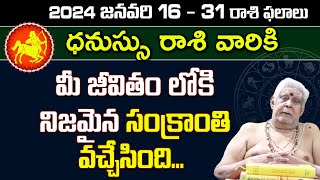 2024 జనవరి 16 - 31 రాశి ఫలాలు

ధనుస్సు రాశి వారికి

మీ జీవితం లోకి నిజమైన సంక్రాంతి వచ్చేసింది...